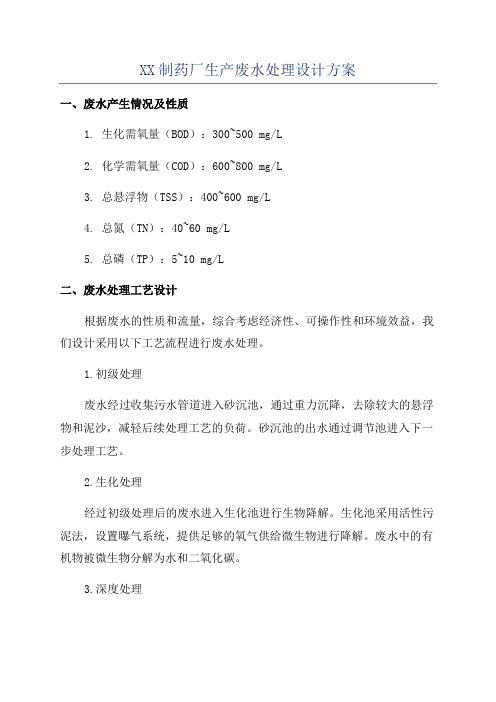 XX 制药厂生产废水处理设计方案

一、废水产生情况及性质

1. 生化需氧量（BOD）：300~500 mg/L

2. 化学需氧量（COD）：600~800 mg/L

3. 总悬浮物（TSS）：400~600 mg/L

4. 总氮（TN）：40~60 mg/L

5. 总磷（TP）：5~10 mg/L

二、废水处理工艺设计

根据废水的性质和流量，综合考虑经济性、可操作性和环境效益，我们设计采用以下工艺流程进行废水处理。

1.初级处理

废水经过收集污水管道进入砂沉池，通过重力沉降，去除较大的悬浮物和泥沙，减轻后续处理工艺的负荷。砂沉池的出水通过调节池进入下一步处理工艺。

2.生化处理

经过初级处理后的废水进入生化池进行生物降解。生化池采用活性污泥法，设置曝气系统，提供足够的氧气供给微生物进行降解。废水中的有机物被微生物分解为水和二氧化碳。

3.深度处理